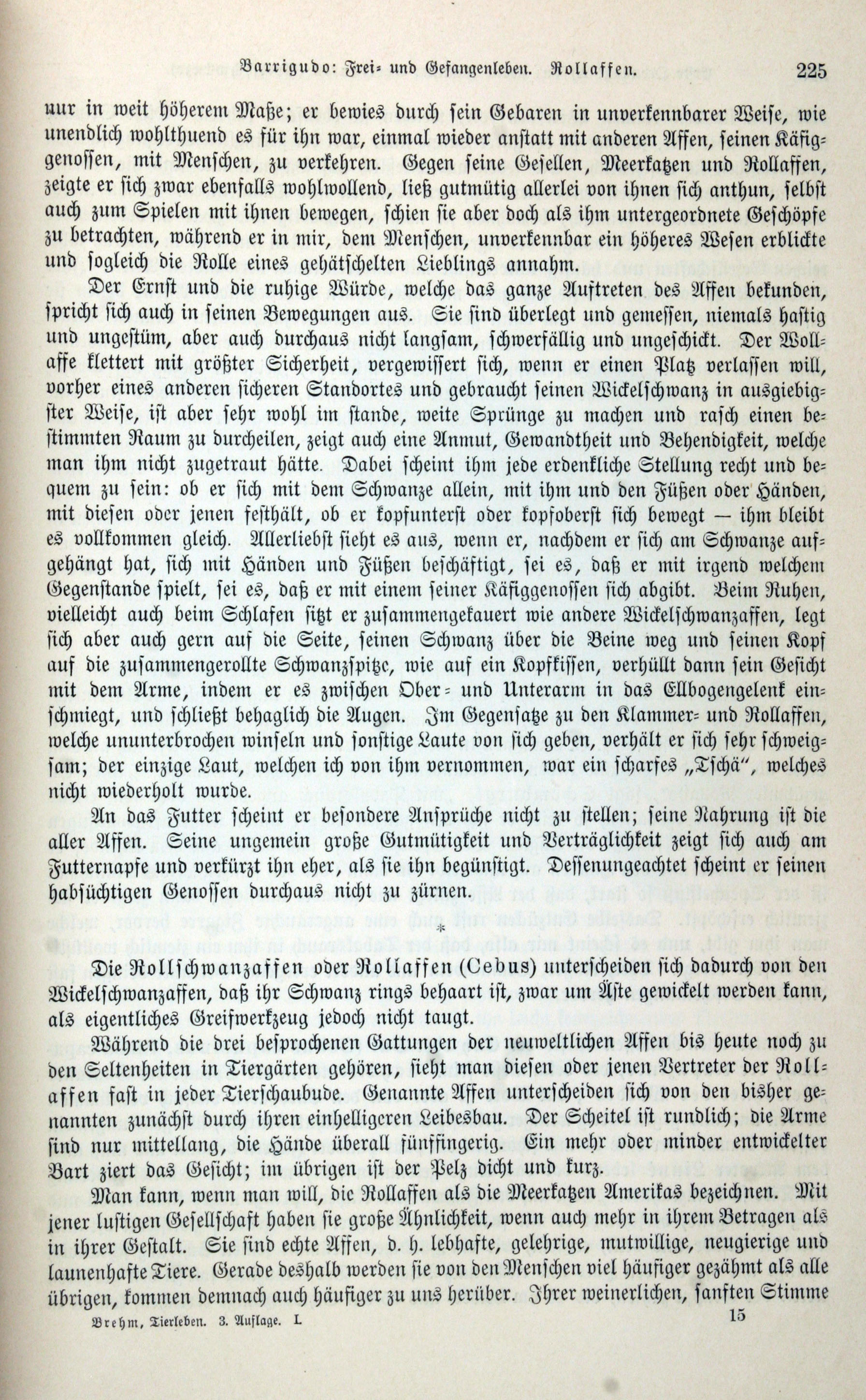 Barrigudo: Frei- und Gefangenleben. Rollaffen. 225

nur in weit höherem Maße; er bewies durch sein Gebaren in unverkennbarer Weise, wie unendlich wohlthuend es für ihn war, einmal wieder anstatt mit anderen Affen, seinen Käfiggenossen, mit Menschen, zu verkehren. Gegen seine Gesellen, Meerkatzen und Rollaffen, zeigte er sich zwar ebenfalls wohlwollend, ließ gutmütig allerlei von ihnen sich anthun, selbst auch zum Spielen mit ihnen bewegen, schien sie aber doch als ihm untergeordnete Geschöpfe zu betrachten, während er in mir, dem Menschen, unverkennbar ein höheres Wesen erblickte und sogleich die Rolle eines gehätschelten Lieblings annahm.

Der Ernst und die ruhige Würde, welche das ganze Auftreten des Affen bekunden, spricht sich auch in seinen Bewegungen aus. Sie sind überlegt und gemessen, niemals hastig und ungestüm, aber auch durchaus nicht langsam, schwerfällig und ungeschickt. Der Wollaffe klettert mit größter Sicherheit, vergewissert sich, wenn er einen Platz verlassen will, vorher eines anderen sicheren Standortes und gebraucht seinen Wickelschwanz in ausgiebigster Weise, ist aber sehr wohl im stande, weite Sprünge zu machen und rasch einen bestimmten Raum zu durcheilen, zeigt auch eine Anmut, Gewandtheit und Behendigkeit, welche man ihm nicht zugetraut hätte. Dabei scheint ihm jede erdenkliche Stellung recht und bequem zu sein: ob er sich mit dem Schwanze allein, mit ihm und den Füßen oder Händen, mit diesen oder jenen festhält, ob er kopfunterst oder kopfoberst sich bewegt — ihm bleibt es vollkommen gleich. Allerliebst sieht es aus, wenn er, nachdem er sich am Schwanze aufgehängt hat, sich mit Händen und Füßen beschäftigt, sei es, daß er mit irgend welchem Gegenstande spielt, sei es, daß er mit einem seiner Käfiggenossen sich abgibt. Beim Ruhen, vielleicht auch beim Schlafen sitzt er zusammengekauert wie andere Wickelschwanzaffen, legt sich aber auch gern auf die Seite, seinen Schwanz über die Beine weg und seinen Kopf auf die zusammengerollte Schwanzspitze, wie auf ein Kopfkissen, verhüllt dann sein Gesicht mit dem Arme, indem er es zwischen Ober- und Unterarm in das Ellbogengelenk einschmiegt, und schließt behaglich die Augen. Im Gegensatze zu den Klammer- und Rollaffen, welche ununterbrochen winseln und sonstige Laute von sich geben, verhält er sich sehr schweigsam; der einzige Laut, welchen ich von ihm vernommen, war ein scharfes „Tschä“, welches nicht wiederholt wurde.

An das Futter scheint er besondere Ansprüche nicht zu stellen; seine Nahrung ist die aller Affen. Seine ungemein große Gutmütigkeit und Verträglichkeit zeigt sich auch am Futternapfe und verkürzt ihn eher, als sie ihn begünstigt. Dessenungeachtet scheint er seinen habsüchtigen Genossen durchaus nicht zu zürnen.

*

Die Rollschwanzaffen oder Rollaffen (Cebus) unterscheiden sich dadurch von den Wickelschwanzaffen, daß ihr Schwanz rings behaart ist, zwar um Äste gewickelt werden kann, als eigentliches Greifwerkzeug jedoch nicht taugt.

Während die drei besprochenen Gattungen der neuweltlichen Affen bis heute noch zu den Seltenheiten in Tiergärten gehören, sieht man diesen oder jenen Vertreter der Rollaffen fast in jeder Tierschaubude. Genannte Affen unterscheiden sich von den bisher genannten zunächst durch ihren einhelligeren Leibesbau. Der Scheitel ist rundlich; die Arme sind nur mittellang, die Hände überall fünffingerig. Ein mehr oder minder entwickelter Bart ziert das Gesicht; im übrigen ist der Pelz dicht und kurz.

Man kann, wenn man will, die Rollaffen als die Meerkatzen Amerikas bezeichnen. Mit jener lustigen Gesellschaft haben sie große Ähnlichkeit, wenn auch mehr in ihrem Betragen als in ihrer Gestalt. Sie sind echte Affen, d. h. lebhafte, gelehrige, mutwillige, neugierige und launenhafte Tiere. Gerade deshalb werden sie von den Menschen viel häufiger gezähmt als alle übrigen, kommen demnach auch häufiger zu uns herüber. Ihrer weinerlichen, sanften Stimme

Brehm, Tierleben. 3. Auflage. I. 15